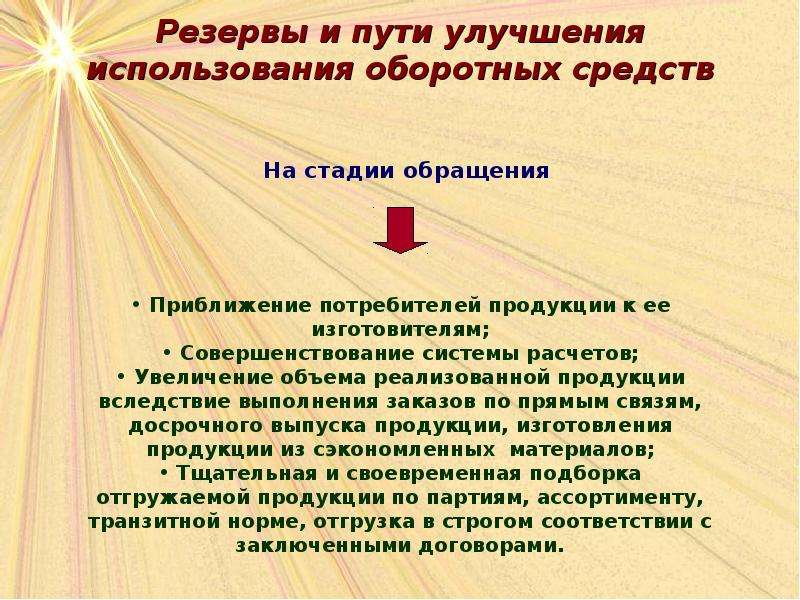 Резервы и пути улучшения использования оборотных средств

На стадии обращения

• Приближение потребителей продукции к ее изготовителям;
• Совершенствование системы расчетов;
• Увеличение объема реализованной продукции вследствие выполнения заказов по прямым связям, досрочного выпуска продукции, изготовления продукции из сэкономленных материалов;
• Тщательная и своевременная подборка отгружаемой продукции по партиям, ассортименту, транзитной норме, отгрузка в строгом соответствии с заключенными договорами.